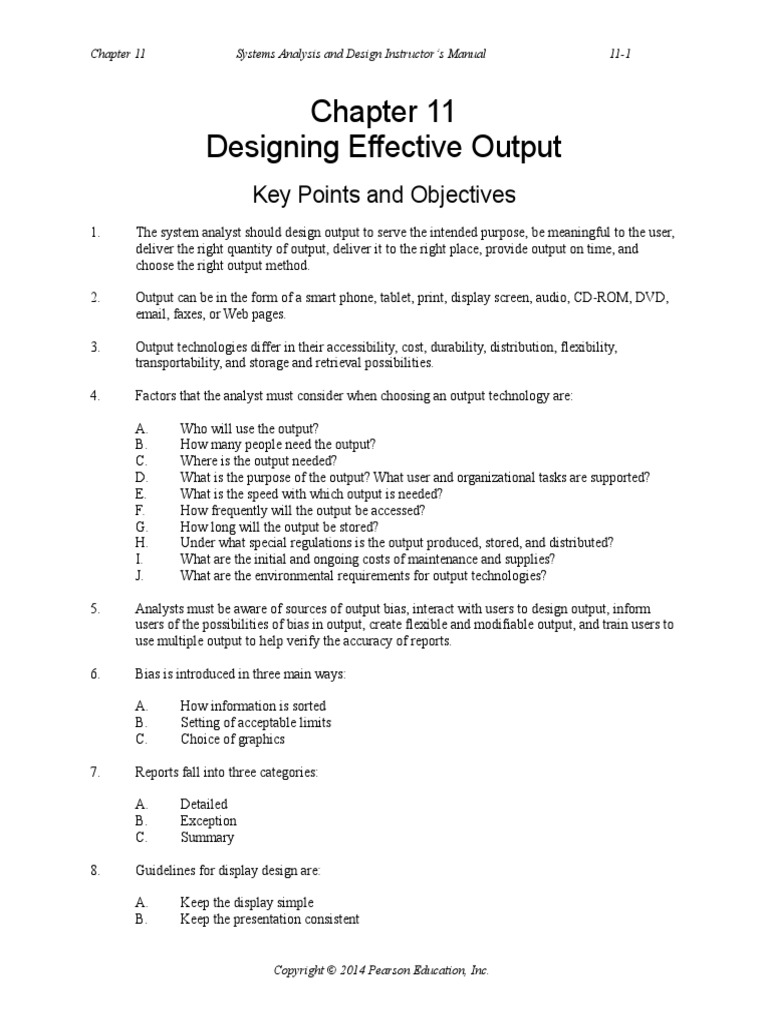 Chapter 11 Systems Analysis and Design Instructor's Manual 11-1

Chapter 11
Designing Effective Output

Key Points and Objectives

1. The system analyst should design output to serve the intended purpose, be meaningful to the user, deliver the right quantity of output, deliver it to the right place, provide output on time, and choose the right output method.

2. Output can be in the form of a smart phone, tablet, print, display screen, audio, CD-ROM, DVD, email, faxes, or Web pages.

3. Output technologies differ in their accessibility, cost, durability, distribution, flexibility, transportability, and storage and retrieval possibilities.

4. Factors that the analyst must consider when choosing an output technology are:

A. Who will use the output?
B. How many people need the output?
C. Where is the output needed?
D. What is the purpose of the output? What user and organizational tasks are supported?
E. What is the speed with which output is needed?
F. How frequently will the output be accessed?
G. How long will the output be stored?
H. Under what special regulations is the output produced, stored, and distributed?
I. What are the initial and ongoing costs of maintenance and supplies?
J. What are the environmental requirements for output technologies?

5. Analysts must be aware of sources of output bias, interact with users to design output, inform users of the possibilities of bias in output, create flexible and modifiable output, and train users to use multiple output to help verify the accuracy of reports.

6. Bias is introduced in three main ways:

A. How information is sorted
B. Setting of acceptable limits
C. Choice of graphics

7. Reports fall into three categories:

A. Detailed
B. Exception
C. Summary

8. Guidelines for display design are:

A. Keep the display simple
B. Keep the presentation consistent

Copyright © 2014 Pearson Education, Inc.